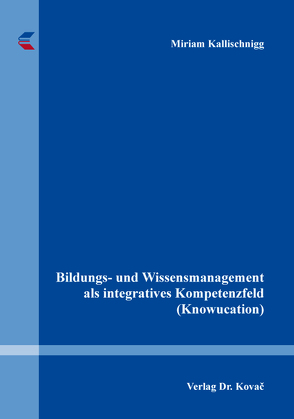 Miriam Kallischnigg

Bildungs- und Wissensmanagement als integratives Kompetenzfeld (Knowucation)

Verlag Dr. Kovač